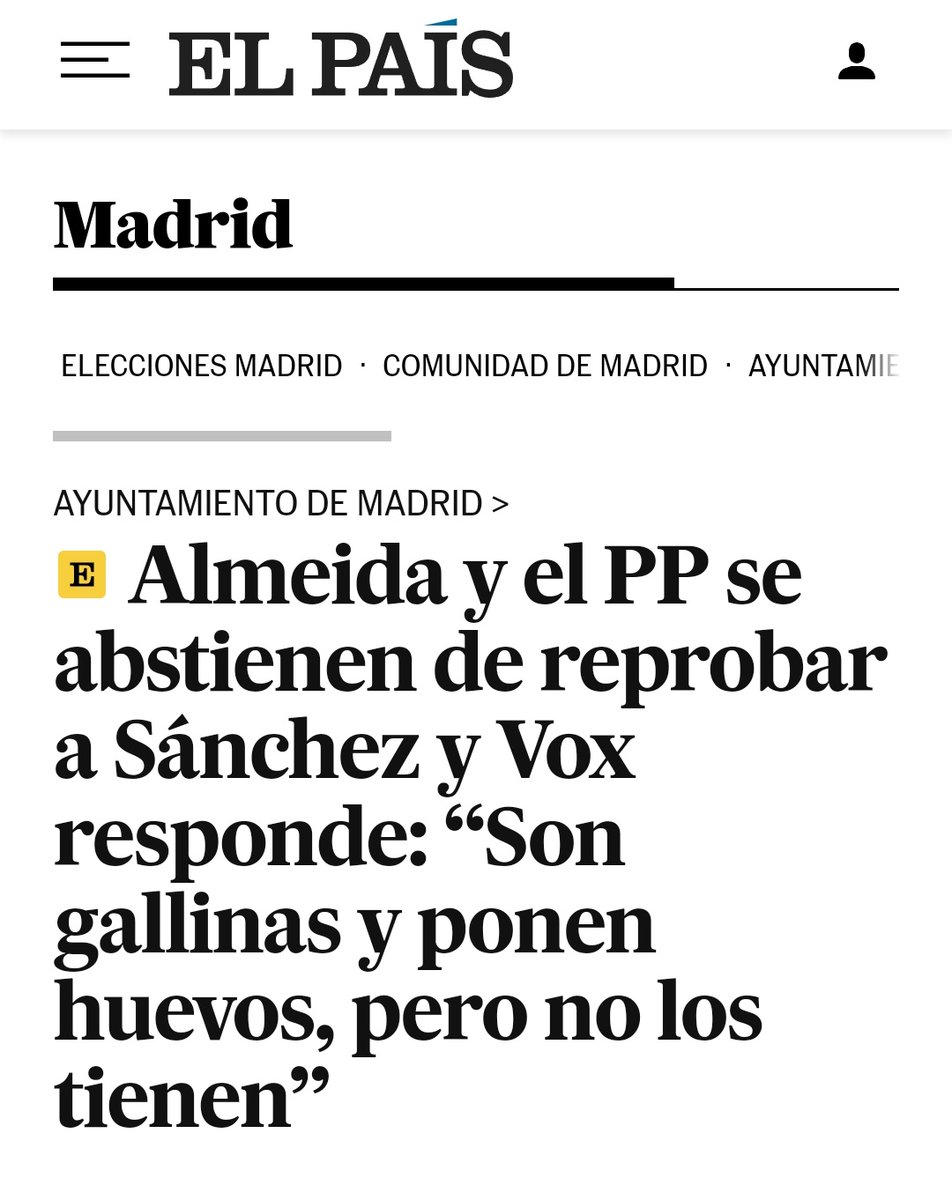 EL PAÍS

Madrid

ELECCIONES MADRID · COMUNIDAD DE MADRID · AYUNTAMIE

AYUNTAMIENTO DE MADRID >

E Almeida y el PP se abstienen de reprobar a Sánchez y Vox responde: “Son gallinas y ponen huevos, pero no los tienen”